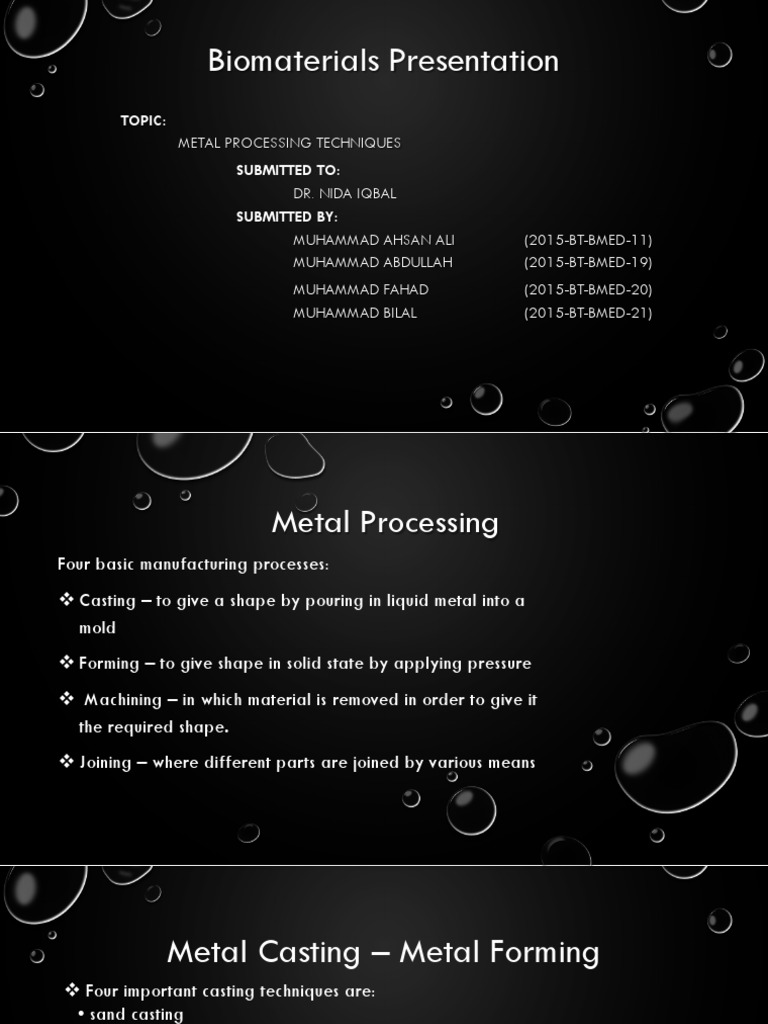 Biomaterials Presentation

TOPIC:

METAL PROCESSING TECHNIQUES

SUBMITTED TO:

DR. NIDA IQBAL

SUBMITTED BY:

MUHAMMAD AHSAN ALI (2015-BT-BMED-11)
MUHAMMAD ABDULLAH (2015-BT-BMED-19)
MUHAMMAD FAHAD (2015-BT-BMED-20)
MUHAMMAD BILAL (2015-BT-BMED-21)

Metal Processing

Four basic manufacturing processes:

❖ Casting – to give a shape by pouring in liquid metal into a mold

❖ Forming – to give shape in solid state by applying pressure

❖ Machining – in which material is removed in order to give it the required shape.

❖ Joining – where different parts are joined by various means

Metal Casting – Metal Forming

❖ Four important casting techniques are:
• sand casting